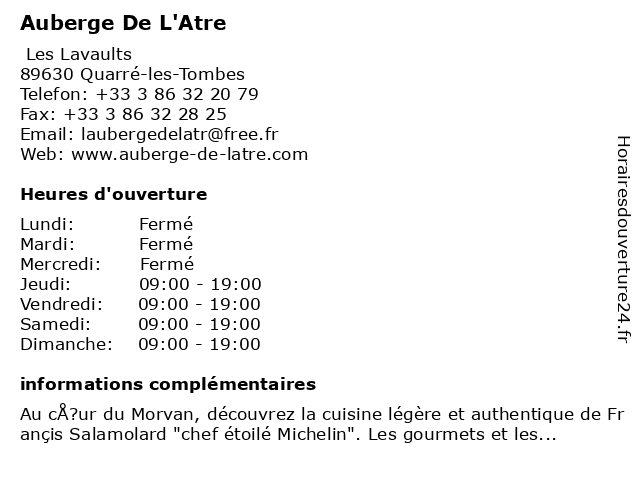 Auberge De L'Atre

Les Lavaults
89630 Quarré-les-Tombes
Telefon: +33 3 86 32 20 79
Fax: +33 3 86 32 28 25
Email: laubergedelatr@free.fr
Web: www.auberge-de-latre.com

Heures d'ouverture

| Lundi: | Fermé |
|---|---|
| Mardi: | Fermé |
| Mercredi: | Fermé |
| Jeudi: | 09:00 - 19:00 |
| Vendredi: | 09:00 - 19:00 |
| Samedi: | 09:00 - 19:00 |
| Dimanche: | 09:00 - 19:00 |

informations complémentaires

Au cÅ?ur du Morvan, découvrez la cuisine légère et authentique de Fr ançis Salamolard "chef étoilé Michelin". Les gourmets et les...

Horairesdouverture24.fr